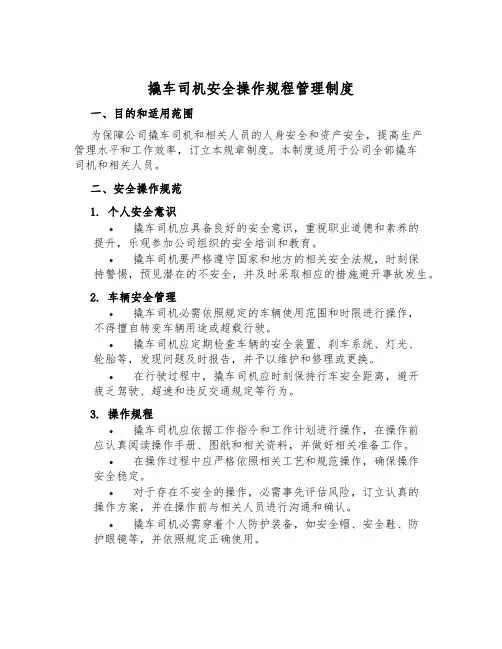 撬车司机安全操作规程管理制度

一、目的和适用范围

为保障公司撬车司机和相关人员的人身安全和资产安全，提高生产管理水平和工作效率，订立本规章制度。本制度适用于公司全部撬车司机和相关人员。

二、安全操作规范

1. 个人安全意识

• 撬车司机应具备良好的安全意识，重视职业道德和素养的提升，乐观参加公司组织的安全培训和教育。

• 撬车司机要严格遵守国家和地方的相关安全法规，时刻保持警惕，预见潜在的不安全，并及时采取相应的措施避开事故发生。

2. 车辆安全管理

• 撬车司机必需依照规定的车辆使用范围和时限进行操作，不得擅自转变车辆用途或超载行驶。

• 撬车司机应定期检查车辆的安全装置、刹车系统、灯光、轮胎等，发现问题及时报告，并予以维护和修理或更换。

• 在行驶过程中，撬车司机应时刻保持行车安全距离，避开疲乏驾驶、超速和违反交通规定等行为。

3. 操作规程

• 撬车司机应依据工作指令和工作计划进行操作，在操作前应认真阅读操作手册、图纸和相关资料，并做好相关准备工作。

• 在操作过程中应严格依照相关工艺和规范操作，确保操作安全稳定。

• 对于存在不安全的操作，必需事先评估风险，订立认真的操作方案，并在操作前与相关人员进行沟通和确认。

• 撬车司机必需穿着个人防护装备，如安全帽、安全鞋、防护眼镜等，并依照规定正确使用。